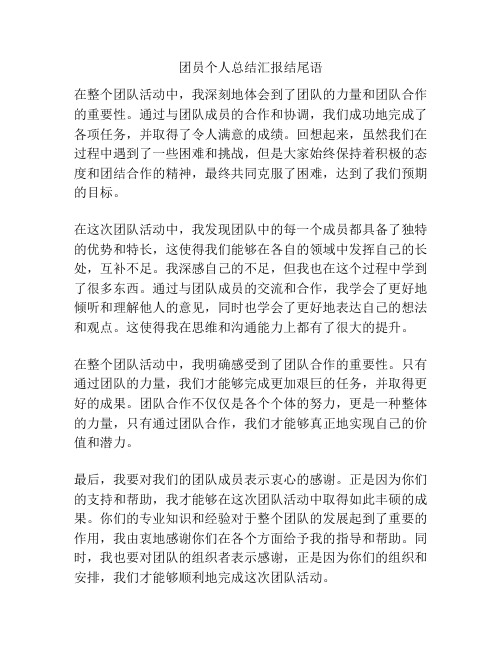 团员个人总结汇报结尾语

在整个团队活动中，我深刻地体会到了团队的力量和团队合作的重要性。通过与团队成员的合作和协调，我们成功地完成了各项任务，并取得了令人满意的成绩。回想起来，虽然我们在过程中遇到了一些困难和挑战，但是大家始终保持着积极的态度和团结合作的精神，最终共同克服了困难，达到了我们预期的目标。

在这次团队活动中，我发现团队中的每一个成员都具备了独特的优势和特长，这使得我们能够在各自的领域中发挥自己的长处，互补不足。我深感自己的不足，但我也在这个过程中学到了很多东西。通过与团队成员的交流和合作，我学会了更好地倾听和理解他人的意见，同时也学会了更好地表达自己的想法和观点。这使得我在思维和沟通能力上都有了很大的提升。

在整个团队活动中，我明确感受到了团队合作的重要性。只有通过团队的力量，我们才能够完成更加艰巨的任务，并取得更好的成果。团队合作不仅仅是各个个体的努力，更是一种整体的力量，只有通过团队合作，我们才能够真正地实现自己的价值和潜力。

最后，我要对我们的团队成员表示衷心的感谢。正是因为你们的支持和帮助，我才能够在这次团队活动中取得如此丰硕的成果。你们的专业知识和经验对于整个团队的发展起到了重要的作用，我由衷地感谢你们在各个方面给予我的指导和帮助。同时，我也要对团队的组织者表示感谢，正是因为你们的组织和安排，我们才能够顺利地完成这次团队活动。